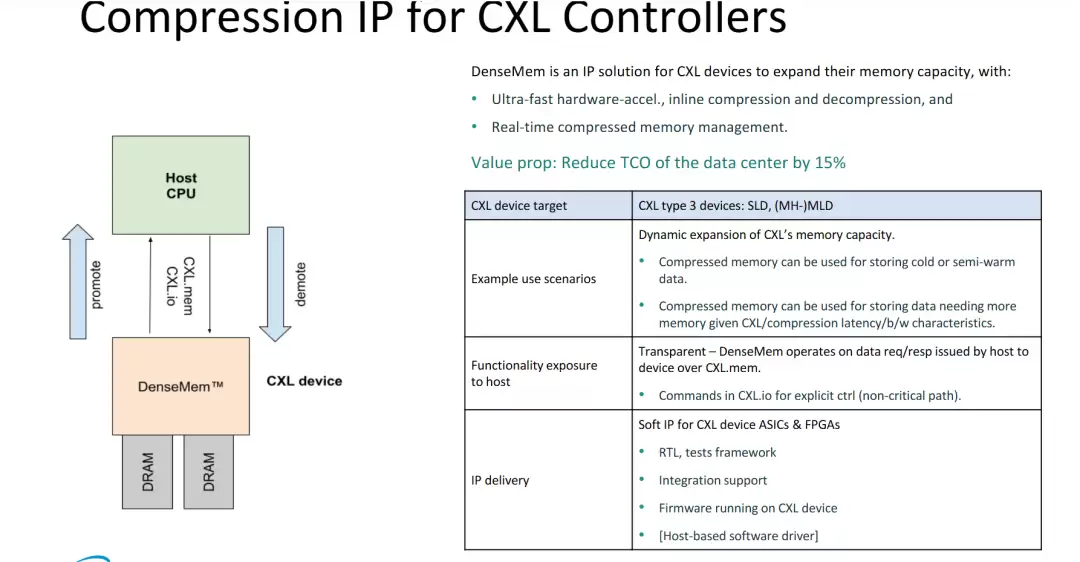 Compression IP for CXL Controllers

Host
CPU

promote

CXL.mem
CXL.io

demote

DenseMem™

CXL device

DRAM

DRAM

DenseMem is an IP solution for CXL devices to expand their memory capacity, with:

• Ultra-fast hardware-accel., inline compression and decompression, and
• Real-time compressed memory management.

Value prop: Reduce TCO of the data center by 15%

| CXL device target | CXL type 3 devices: SLD, (MH-)MLD |
|---|---|
| Example use scenarios | Dynamic expansion of CXL's memory capacity. • Compressed memory can be used for storing cold or semi-warm data. • Compressed memory can be used for storing data needing more memory given CXL/compression latency/b/w characteristics. |
| Functionality exposure to host | Transparent – DenseMem operates on data req/resp issued by host to device over CXL.mem. • Commands in CXL.io for explicit ctrl (non-critical path). |
| IP delivery | Soft IP for CXL device ASICs & FPGAs • RTL, tests framework • Integration support • Firmware running on CXL device • [Host-based software driver] |